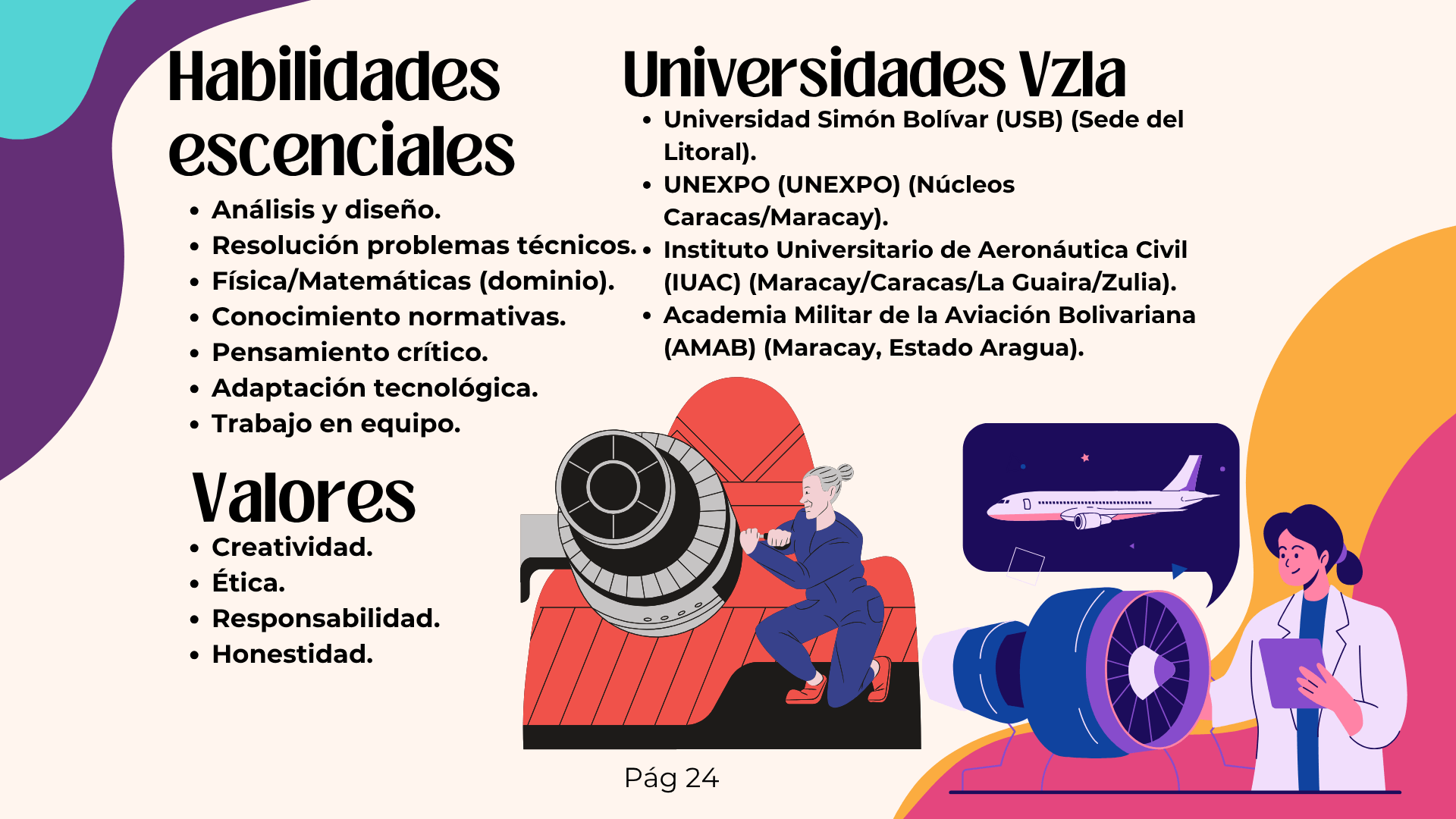 Habilidades escenciales

- Análisis y diseño.
- Resolución problemas técnicos.
- Física/Matemáticas (dominio).
- Conocimiento normativas.
- Pensamiento crítico.
- Adaptación tecnológica.
- Trabajo en equipo.

Valores

- Creatividad.
- Ética.
- Responsabilidad.
- Honestidad.

Universidades Vzla

- Universidad Simón Bolívar (USB) (Sede del Litoral).
- UNEXPO (UNEXPO) (Núcleos Caracas/Maracay).
- Instituto Universitario de Aeronáutica Civil (IUAC) (Maracay/Caracas/La Guaira/Zulia).
- Academia Militar de la Aviación Bolivariana (AMAB) (Maracay, Estado Aragua).

Pág 24